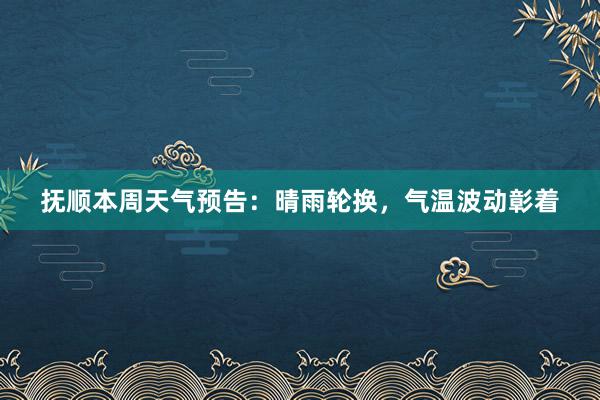 抚顺本周天气预告：晴雨轮换，气温波动彰着